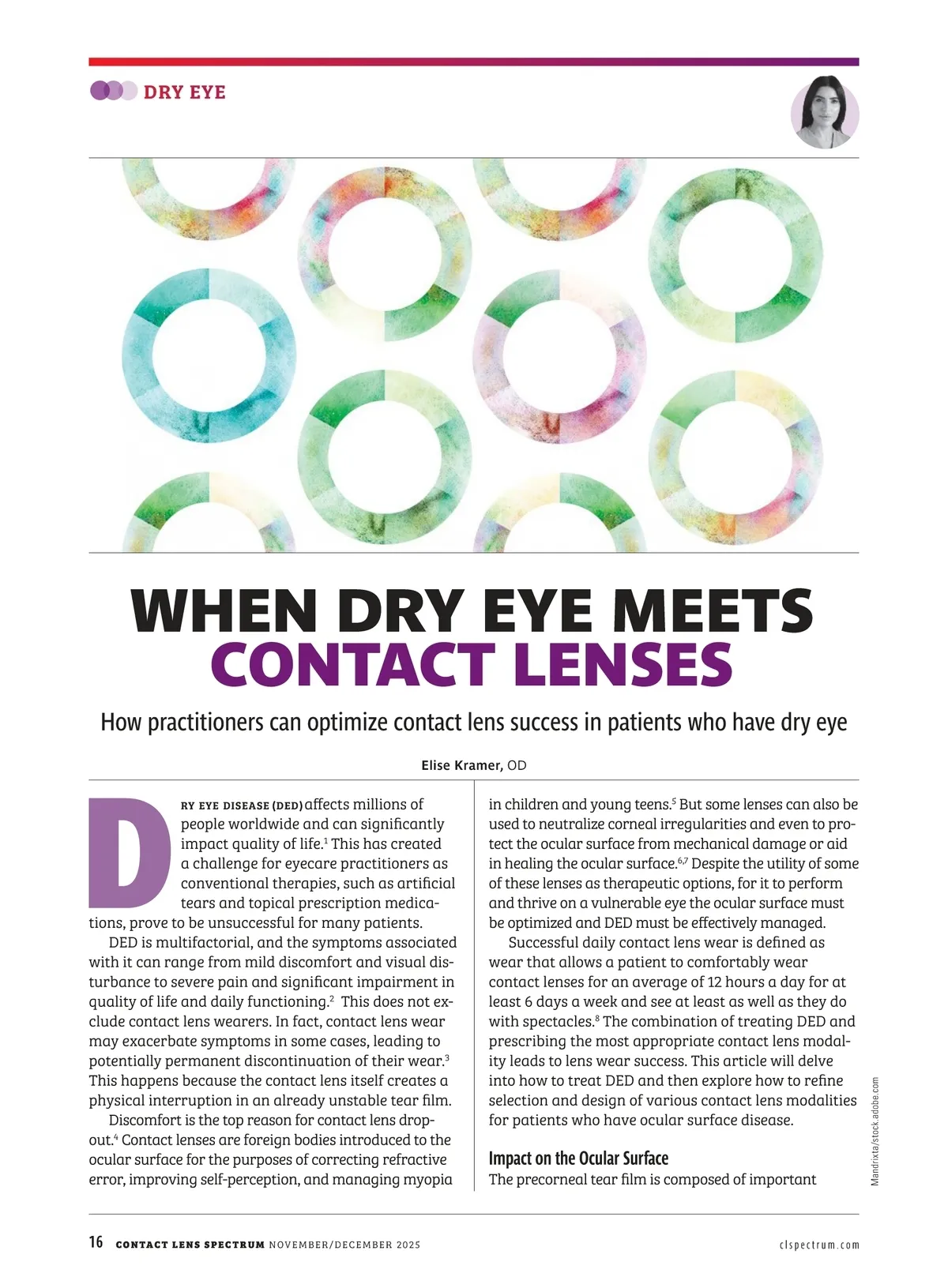 DRY EYE

WHEN DRY EYE MEETS CONTACT LENSES

How practitioners can optimize contact lens success in patients who have dry eye

Elise Kramer, OD

DRY EYE DISEASE (DED) affects millions of people worldwide and can significantly impact quality of life.$^1$ This has created a challenge for eyecare practitioners as conventional therapies, such as artificial tears and topical prescription medications, prove to be unsuccessful for many patients.

DED is multifactorial, and the symptoms associated with it can range from mild discomfort and visual disturbance to severe pain and significant impairment in quality of life and daily functioning.$^2$ This does not exclude contact lens wearers. In fact, contact lens wear may exacerbate symptoms in some cases, leading to potentially permanent discontinuation of their wear.$^3$ This happens because the contact lens itself creates a physical interruption in an already unstable tear film.

Discomfort is the top reason for contact lens dropout.$^4$ Contact lenses are foreign bodies introduced to the ocular surface for the purposes of correcting refractive error, improving self-perception, and managing myopia in children and young teens.$^5$ But some lenses can also be used to neutralize corneal irregularities and even to protect the ocular surface from mechanical damage or aid in healing the ocular surface.$^{6,7}$ Despite the utility of some of these lenses as therapeutic options, for it to perform and thrive on a vulnerable eye the ocular surface must be optimized and DED must be effectively managed.

Successful daily contact lens wear is defined as wear that allows a patient to comfortably wear contact lenses for an average of 12 hours a day for at least 6 days a week and see at least as well as they do with spectacles.$^8$ The combination of treating DED and prescribing the most appropriate contact lens modality leads to lens wear success. This article will delve into how to treat DED and then explore how to refine selection and design of various contact lens modalities for patients who have ocular surface disease.

Impact on the Ocular Surface
The precorneal tear film is composed of important

Mandrixta/stock.adobe.com

16 CONTACT LENS SPECTRUM NOVEMBER/DECEMBER 2025 clspectrum.com